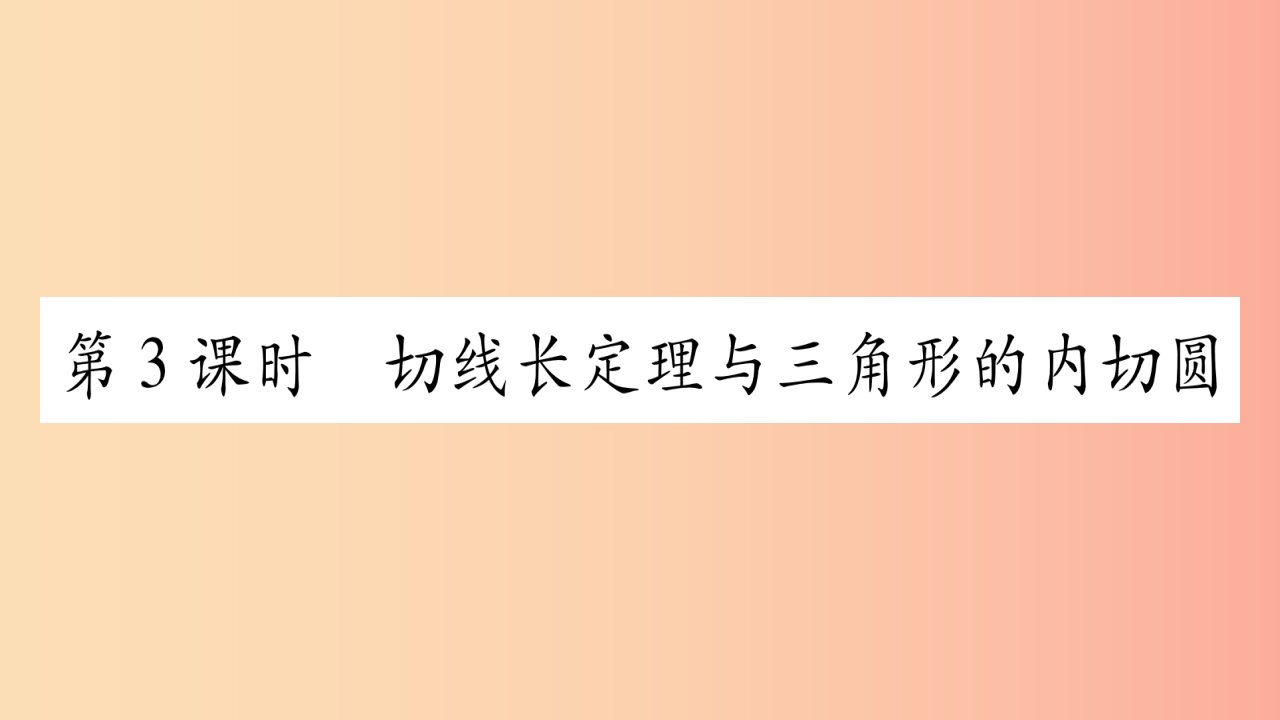 第3课时　切线长定理与三角形的内切圆